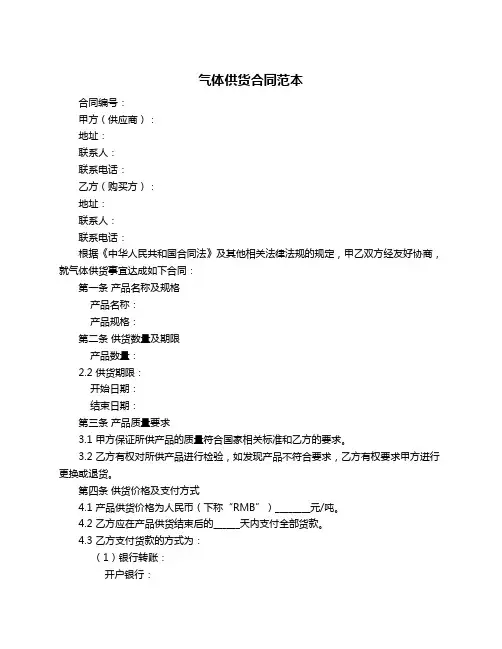 气体供货合同范本

合同编号：

甲方（供应商）：

地址：

联系人：

联系电话：

乙方（购买方）：

地址：

联系人：

联系电话：

根据《中华人民共和国合同法》及其他相关法律法规的规定，甲乙双方经友好协商，就气体供货事宜达成如下合同：

第一条 产品名称及规格

产品名称：

产品规格：

第二条 供货数量及期限

产品数量：

2.2 供货期限：

开始日期：

结束日期：

第三条 产品质量要求

3.1 甲方保证所供产品的质量符合国家相关标准和乙方的要求。

3.2 乙方有权对所供产品进行检验，如发现产品不符合要求，乙方有权要求甲方进行更换或退货。

第四条 供货价格及支付方式

4.1 产品供货价格为人民币（下称“RMB”）________元/吨。

4.2 乙方应在产品供货结束后的______天内支付全部货款。

4.3 乙方支付货款的方式为：

（1）银行转账：

开户银行：